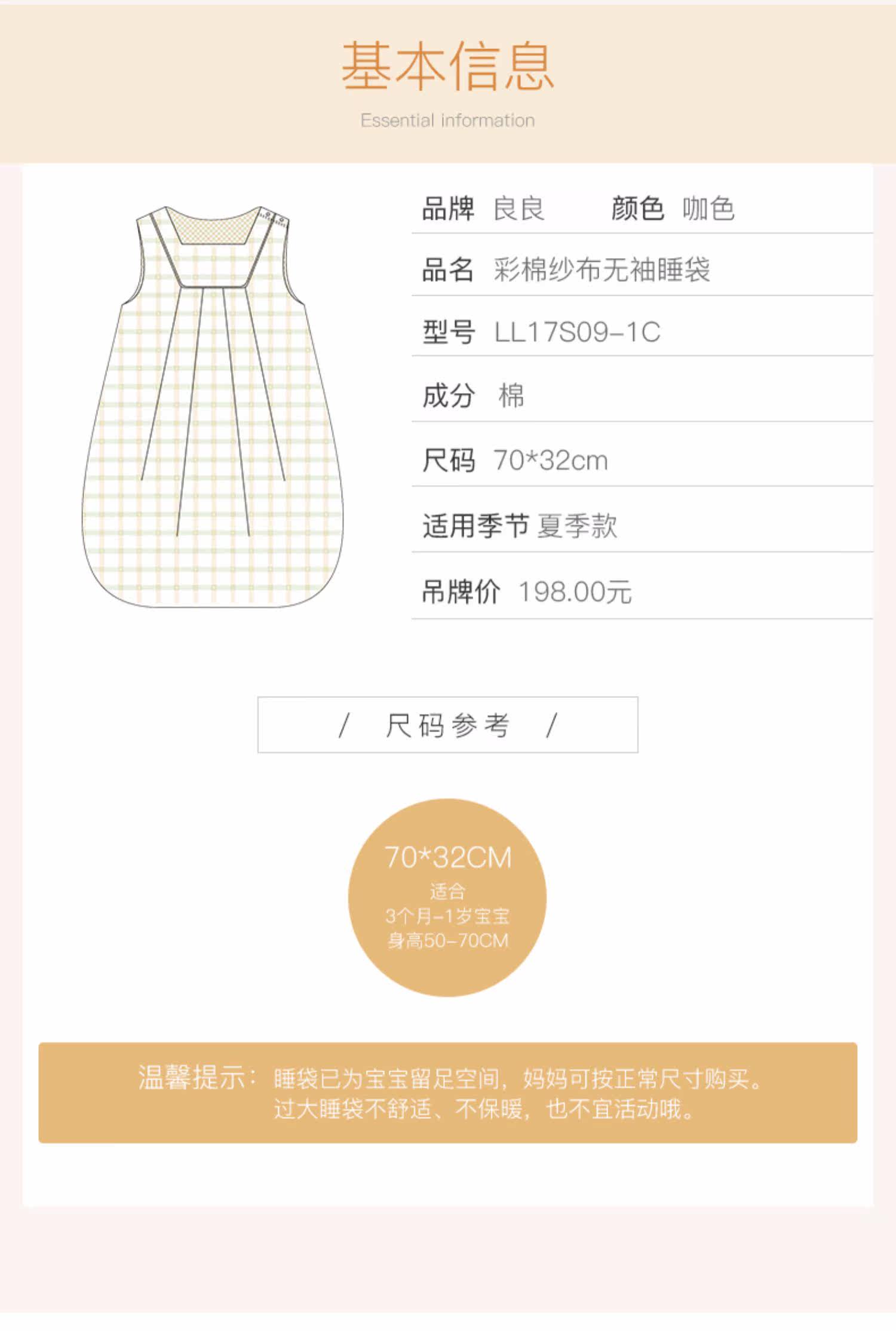 基本信息
Essential information

品牌 良良 颜色 咖色

品名 彩棉纱布无袖睡袋

型号 LL17S09-1C

成分 棉

尺码 70*32cm

适用季节 夏季款

吊牌价 198.00元

/ 尺码参考 /

70*32CM
适合
3个月-1岁宝宝
身高50-70CM

温馨提示：睡袋已为宝宝留足空间，妈妈可按正常尺寸购买。过大睡袋不舒适、不保暖，也不宜活动哦。